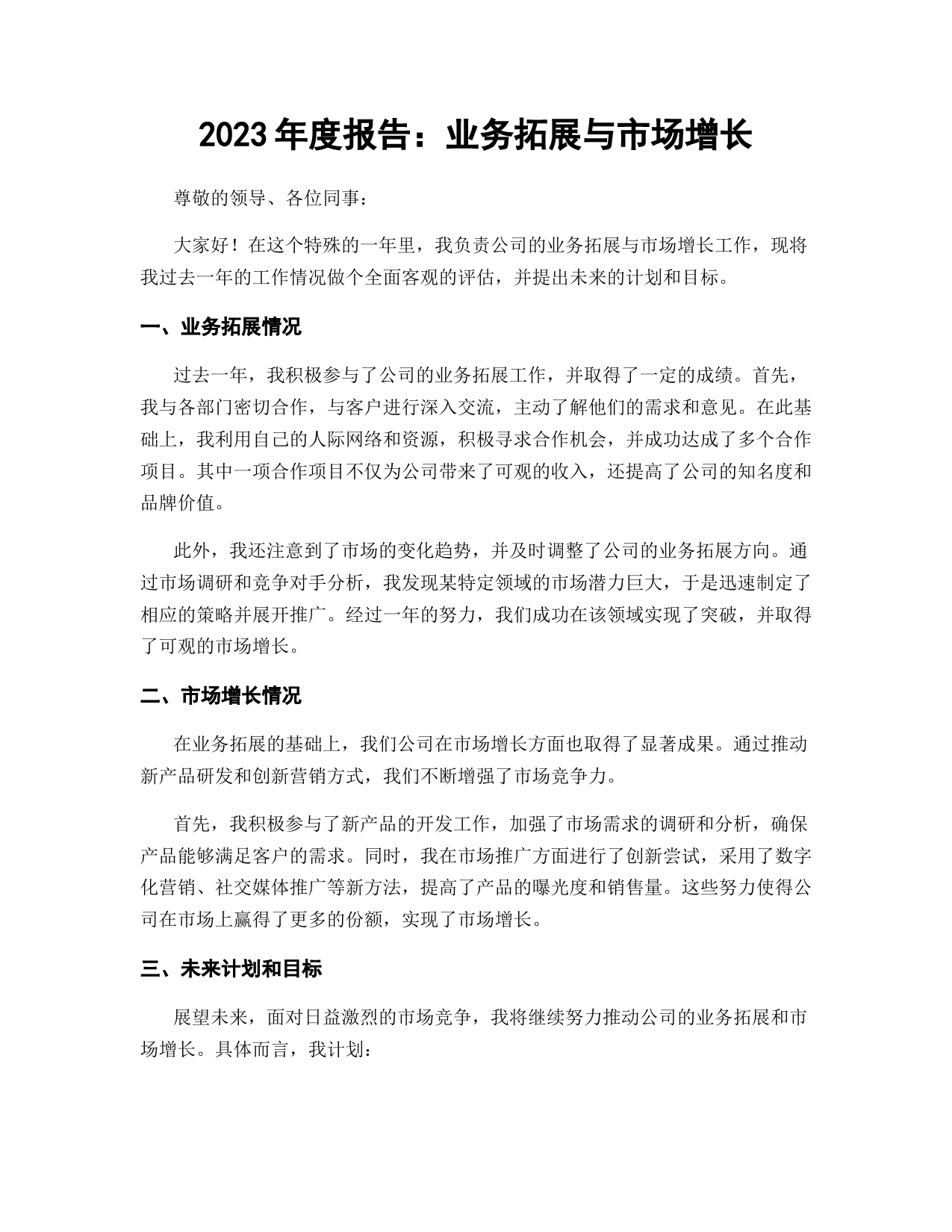 2023 年度报告：业务拓展与市场增长

尊敬的领导、各位同事：

大家好！在这个特殊的一年里，我负责公司的业务拓展与市场增长工作，现将我过去一年的工作情况做个全面客观的评估，并提出未来的计划和目标。

一、业务拓展情况

过去一年，我积极参与了公司的业务拓展工作，并取得了一定的成绩。首先，我与各部门密切合作，与客户进行深入交流，主动了解他们的需求和意见。在此基础上，我利用自己的人际网络和资源，积极寻求合作机会，并成功达成了多个合作项目。其中一项合作项目不仅为公司带来了可观的收入，还提高了公司的知名度和品牌价值。

此外，我还注意到了市场的变化趋势，并及时调整了公司的业务拓展方向。通过市场调研和竞争对手分析，我发现某特定领域的市场潜力巨大，于是迅速制定了相应的策略并展开推广。经过一年的努力，我们成功在该领域实现了突破，并取得了可观的市场增长。

二、市场增长情况

在业务拓展的基础上，我们公司在市场增长方面也取得了显著成果。通过推动新产品研发和创新营销方式，我们不断增强了市场竞争力。

首先，我积极参与了新产品的开发工作，加强了市场需求的调研和分析，确保产品能够满足客户的需求。同时，我在市场推广方面进行了创新尝试，采用了数字化营销、社交媒体推广等新方法，提高了产品的曝光度和销售量。这些努力使得公司在市场上赢得了更多的份额，实现了市场增长。

三、未来计划和目标

展望未来，面对日益激烈的市场竞争，我将继续努力推动公司的业务拓展和市场增长。具体而言，我计划：